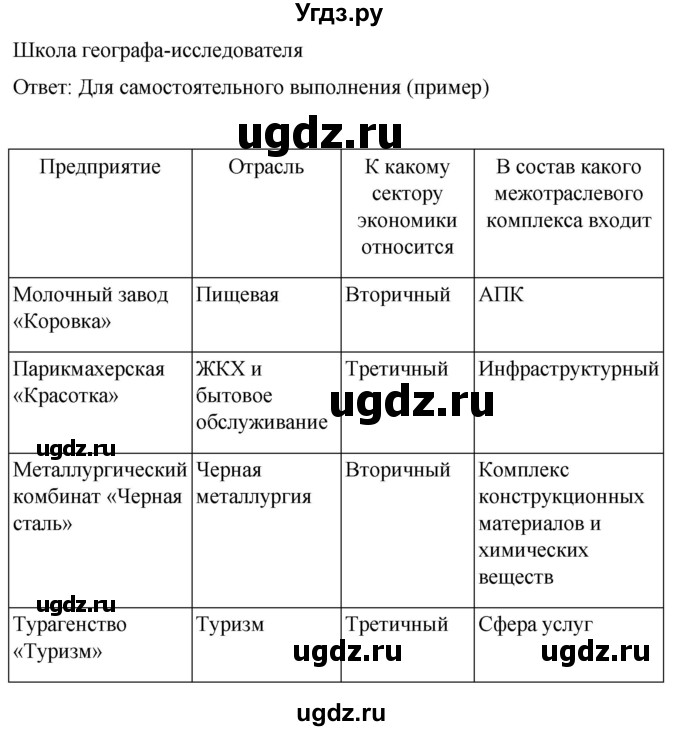 Угдз.ру

Школа географа-исследователя

Ответ: Для самостоятельного выполнения (пример)

ugdz.ru

| Предприятие | Отрасль | К какому сектору экономики относится | В состав какого межотраслевого комплекса входит |
|---|---|---|---|
| Молочный завод «Коровка» | Пищевая | Вторичный | АПК |
| Парикмахерская «Красотка» | ЖКХ и бытовое обслуживание | Третичный | Инфраструктурный |
| Металлургический комбинат «Черная сталь» | Черная металлургия | Вторичный | Комплекс конструкционных материалов и химических веществ |
| Турагенство «Туризм» | Туризм | Третичный | Сфера услуг |

ugdz.ru ugdz.ru ugdz.ru ugdz.ru ugdz.ru

ugdz.ru